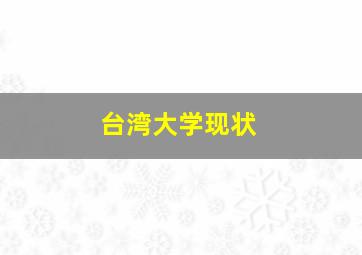 台湾大学现状